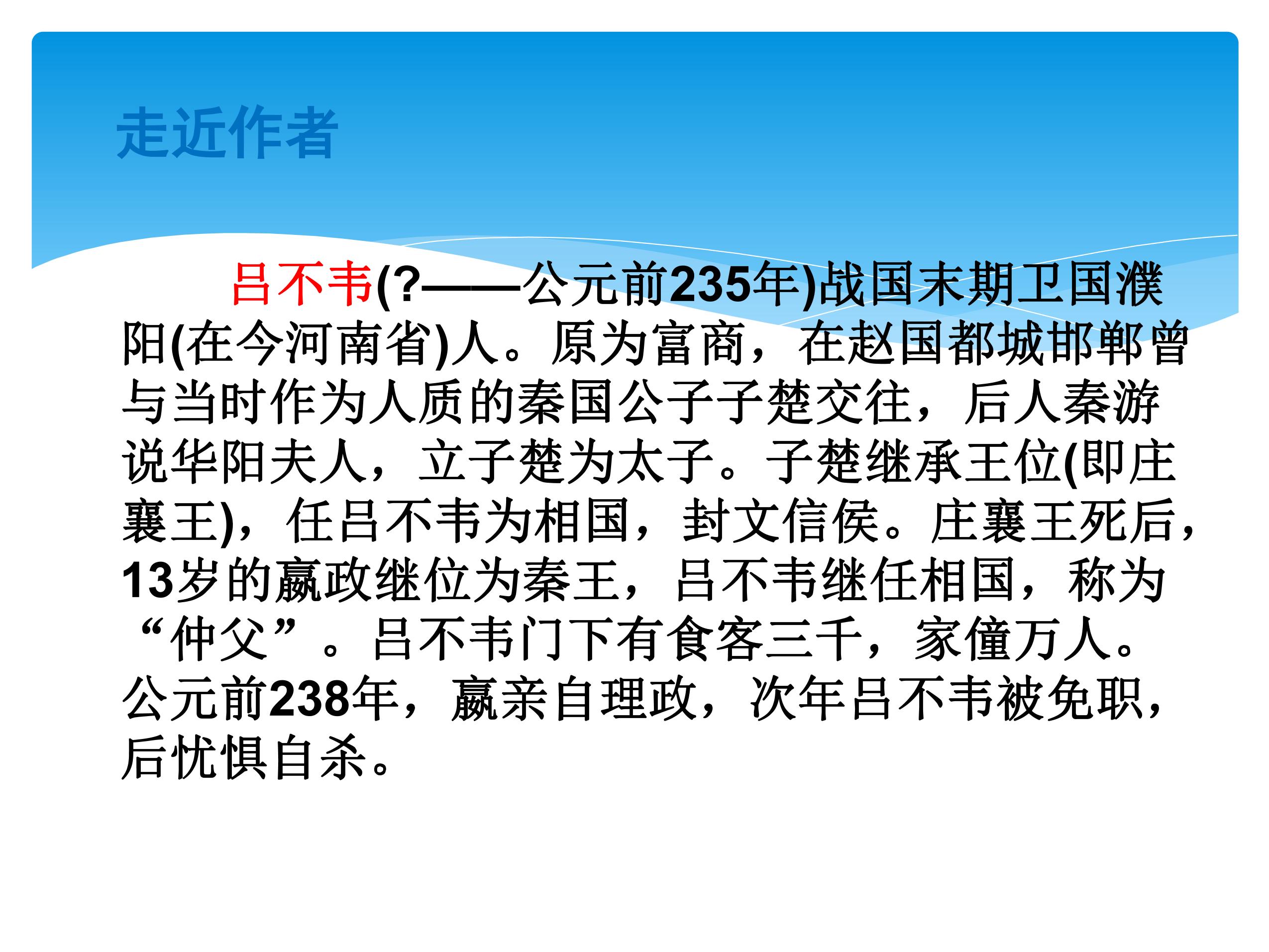 走近作者

吕不韦(?——公元前235年)战国末期卫国濮阳(在今河南省)人。原为富商，在赵国都城邯郸曾与当时作为人质的秦国公子子楚交往，后人秦游说华阳夫人，立子楚为太子。子楚继承王位(即庄襄王)，任吕不韦为相国，封文信侯。庄襄王死后，13岁的嬴政继位为秦王，吕不韦继任相国，称为“仲父”。吕不韦门下有食客三千，家僮万人。公元前238年，嬴亲自理政，次年吕不韦被免职，后忧惧自杀。